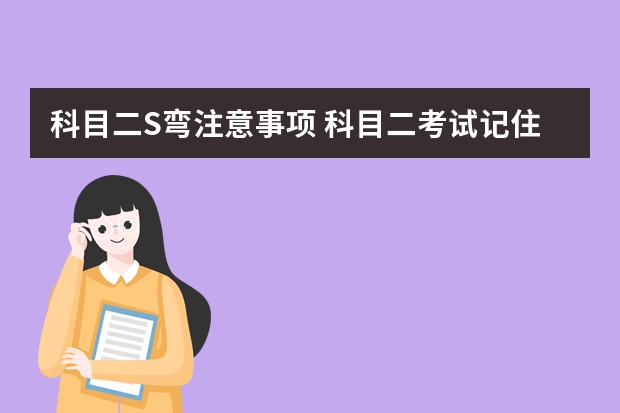 科目二S弯注意事项 科目二考试记住